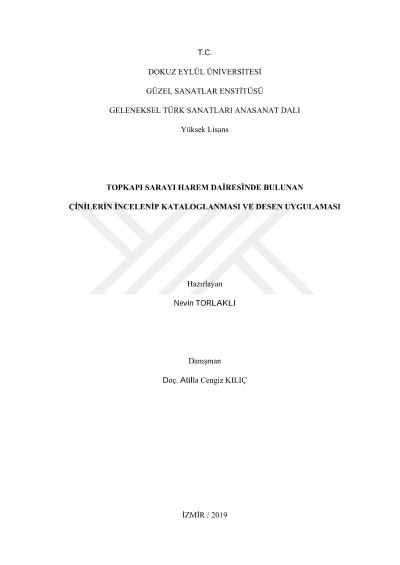 T.C.

DOKUZ EYLÜL ÜNİVERSİTESİ

GÜZEL SANATLAR ENSTİTÜSÜ

GELENEKSEL TÜRK SANATLARI ANASANAT DALI

Yüksek Lisans

TOPKAPI SARAYI HAREM DAİRESİNDE BULUNAN

ÇİNİLERİN İNCELENİP KATALOGLANMASI VE DESEN UYGULAMASI

Hazırlayan

Nevin TORLAKLI

Danışman

Doç. Atilla Cengiz KILIÇ

İZMİR / 2019